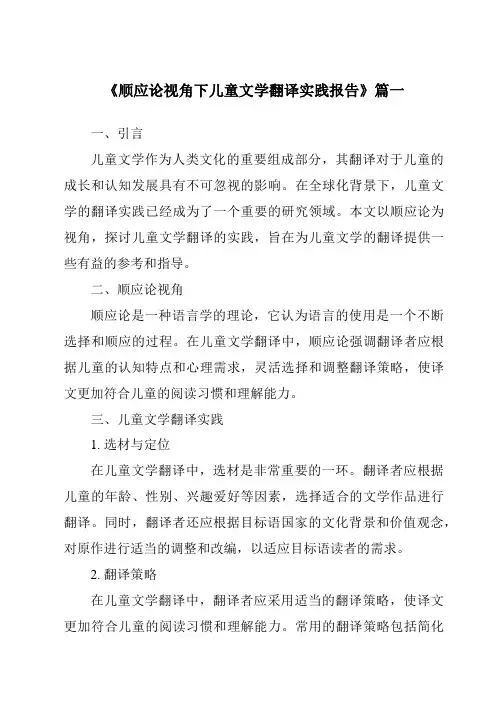 《顺应论视角下儿童文学翻译实践报告》篇一

一、引言

儿童文学作为人类文化的重要组成部分，其翻译对于儿童的成长和认知发展具有不可忽视的影响。在全球化背景下，儿童文学的翻译实践已经成为了一个重要的研究领域。本文以顺应论为视角，探讨儿童文学翻译的实践，旨在为儿童文学的翻译提供一些有益的参考和指导。

二、顺应论视角

顺应论是一种语言学的理论，它认为语言的使用是一个不断选择和顺应的过程。在儿童文学翻译中，顺应论强调翻译者应根据儿童的认知特点和心理需求，灵活选择和调整翻译策略，使译文更加符合儿童的阅读习惯和理解能力。

三、儿童文学翻译实践

1. 选材与定位

在儿童文学翻译中，选材是非常重要的一环。翻译者应根据儿童的年龄、性别、兴趣爱好等因素，选择适合的文学作品进行翻译。同时，翻译者还应根据目标语国家的文化背景和价值观念，对原作进行适当的调整和改编，以适应目标语读者的需求。

2. 翻译策略

在儿童文学翻译中，翻译者应采用适当的翻译策略，使译文更加符合儿童的阅读习惯和理解能力。常用的翻译策略包括简化